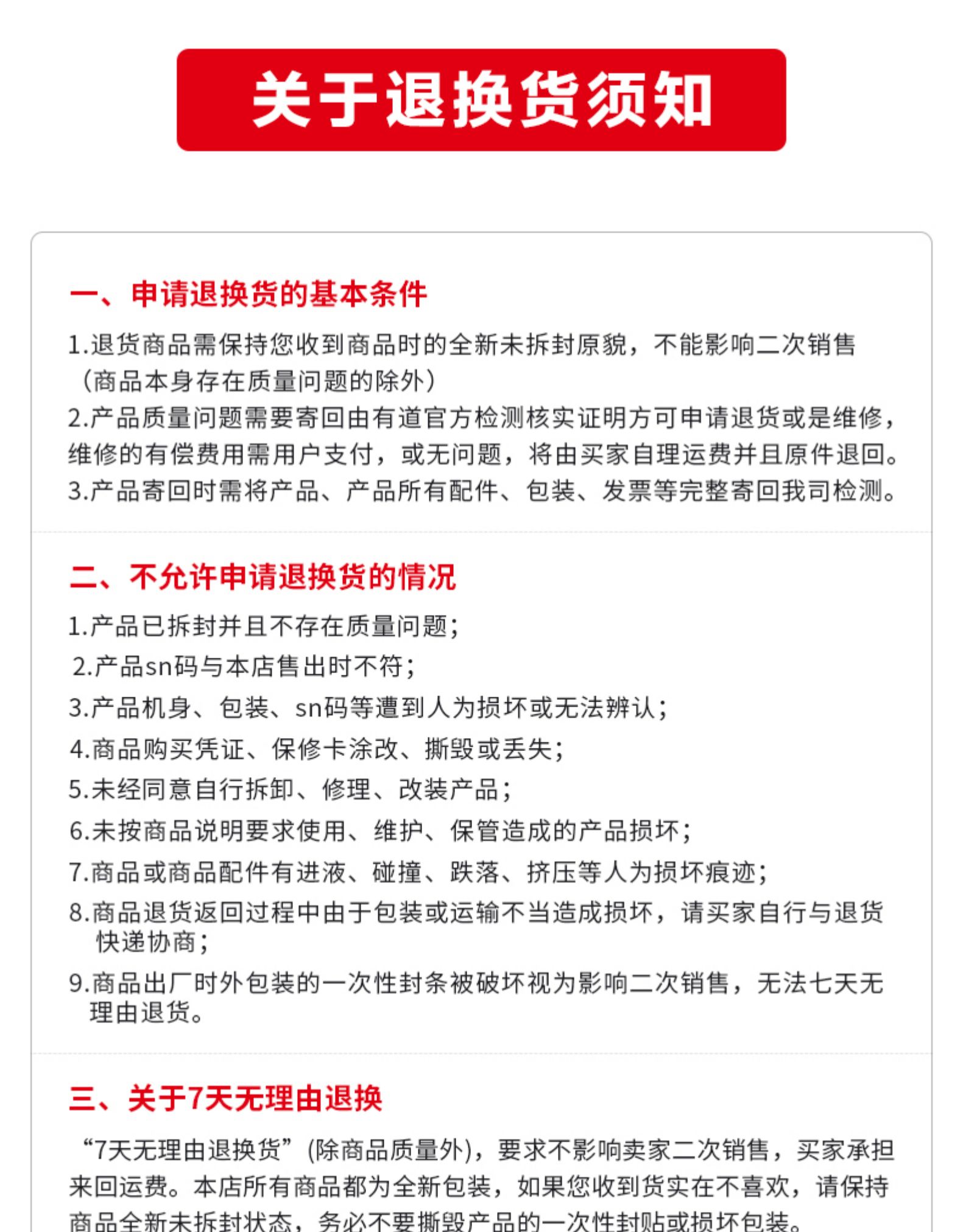 关于退换货须知

一、申请退换货的基本条件

1.退货商品需保持您收到商品时的全新未拆封原貌，不能影响二次销售（商品本身存在质量问题的除外）
2.产品质量问题需要寄回由有道官方检测核实证明方可申请退货或是维修，维修的有偿费用需用户支付，或无问题，将由买家自理运费并且原件退回。
3.产品寄回时需将产品、产品所有配件、包装、发票等完整寄回我司检测。

二、不允许申请退换货的情况

1.产品已拆封并且不存在质量问题；
2.产品sn码与本店售出时不符；
3.产品机身、包装、sn码等遭到人为损坏或无法辨认；
4.商品购买凭证、保修卡涂改、撕毁或丢失；
5.未经同意自行拆卸、修理、改装产品；
6.未按商品说明要求使用、维护、保管造成的产品损坏；
7.商品或商品配件有进液、碰撞、跌落、挤压等人为损坏痕迹；
8.商品退货返回过程中由于包装或运输不当造成损坏，请买家自行与退货快递协商；
9.商品出厂时外包装的一次性封条被破坏视为影响二次销售，无法七天无理由退货。

三、关于7天无理由退换

“7天无理由退换货”(除商品质量外)，要求不影响卖家二次销售，买家承担来回运费。本店所有商品都为全新包装，如果您收到货实在不喜欢，请保持商品全新未拆封状态，务必不要撕毁产品的一次性封贴或损坏包装。